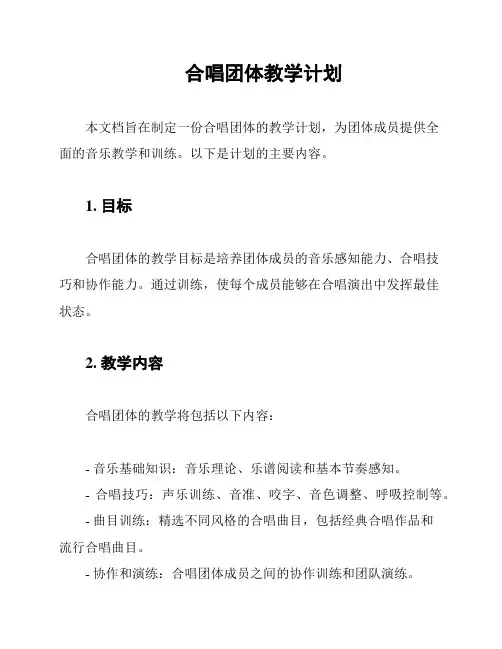 合唱团体教学计划

本文档旨在制定一份合唱团体的教学计划，为团体成员提供全面的音乐教学和训练。以下是计划的主要内容。

1. 目标

合唱团体的教学目标是培养团体成员的音乐感知能力、合唱技巧和协作能力。通过训练，使每个成员能够在合唱演出中发挥最佳状态。

2. 教学内容

合唱团体的教学将包括以下内容：

- 音乐基础知识：音乐理论、乐谱阅读和基本节奏感知。
- 合唱技巧：声乐训练、音准、咬字、音色调整、呼吸控制等。
- 曲目训练：精选不同风格的合唱曲目，包括经典合唱作品和流行合唱曲目。
- 协作和演练：合唱团体成员之间的协作训练和团队演练。